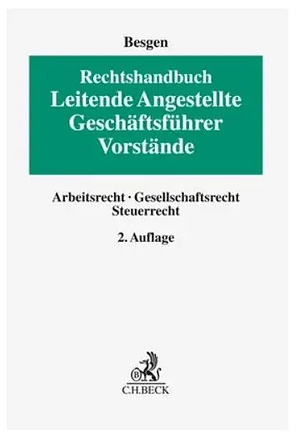 Besgen

Rechtshandbuch
Leitende Angestellte
Geschäftsführer
Vorstände

Arbeitsrecht · Gesellschaftsrecht
Steuerrecht

2. Auflage

B

C.H.BECK